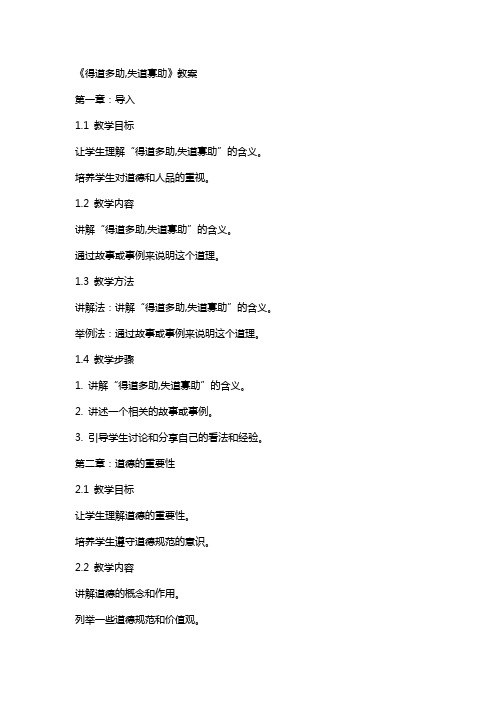 《得道多助,失道寡助》教案

第一章：导入

1.1 教学目标

让学生理解“得道多助,失道寡助”的含义。

培养学生对道德和人品的重视。

1.2 教学内容

讲解“得道多助,失道寡助”的含义。

通过故事或事例来说明这个道理。

1.3 教学方法

讲解法：讲解“得道多助,失道寡助”的含义。

举例法：通过故事或事例来说明这个道理。

1.4 教学步骤

1. 讲解“得道多助,失道寡助”的含义。

2. 讲述一个相关的故事或事例。

3. 引导学生讨论和分享自己的看法和经验。

第二章：道德的重要性

2.1 教学目标

让学生理解道德的重要性。

培养学生遵守道德规范的意识。

2.2 教学内容

讲解道德的概念和作用。

列举一些道德规范和价值观。